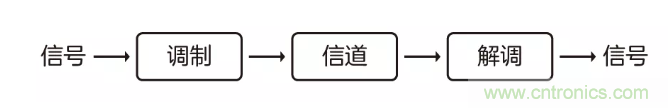 信号 → 调制 → 信道 → 解调 → 信号

www.cntronics.com